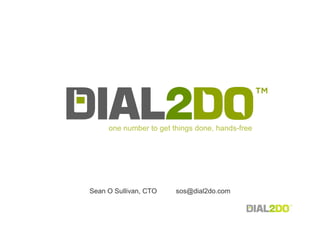 DIAL2DO™

one number to get things done, hands-free

Sean O Sullivan, CTO sos@dial2do.com

DIAL2DO